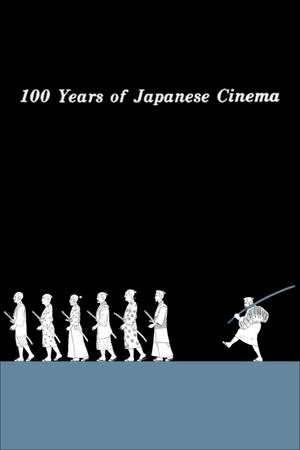 100 Years of Japanese Cinema